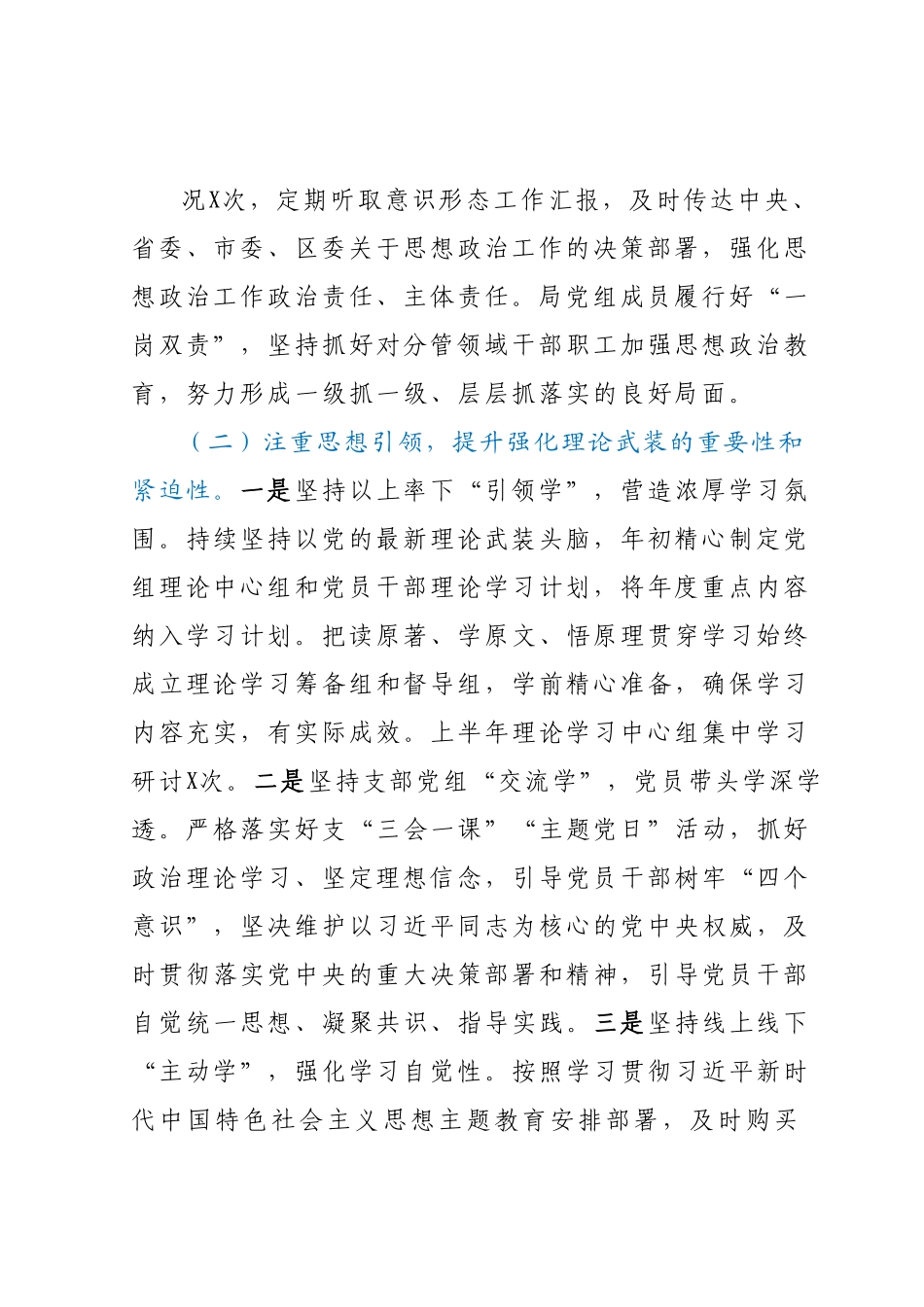 况X次，定期听取意识形态工作汇报，及时传达中央、省委、市委、区委关于思想政治工作的决策部署，强化思想政治工作政治责任、主体责任。局党组成员履行好“一岗双责”，坚持抓好对分管领域干部职工加强思想政治教育，努力形成一级抓一级、层层抓落实的良好局面。

（二）注重思想引领，提升强化理论武装的重要性和紧迫性。一是坚持以上率下“引领学”，营造浓厚学习氛围。持续坚持以党的最新理论武装头脑，年初精心制定党组理论中心组和党员干部理论学习计划，将年度重点内容纳入学习计划。把读原著、学原文、悟原理贯穿学习始终成立理论学习筹备组和督导组，学前精心准备，确保学习内容充实，有实际成效。上半年理论学习中心组集中学习研讨X次。二是坚持支部党组“交流学”，党员带头学深学透。严格落实好支“三会一课”“主题党日”活动，抓好政治理论学习、坚定理想信念，引导党员干部树牢“四个意识”，坚决维护以习近平同志为核心的党中央权威，及时贯彻落实党中央的重大决策部署和精神，引导党员干部自觉统一思想、凝聚共识、指导实践。三是坚持线上线下“主动学”，强化学习自觉性。按照学习贯彻习近平新时代中国特色社会主义思想主题教育安排部署，及时购买